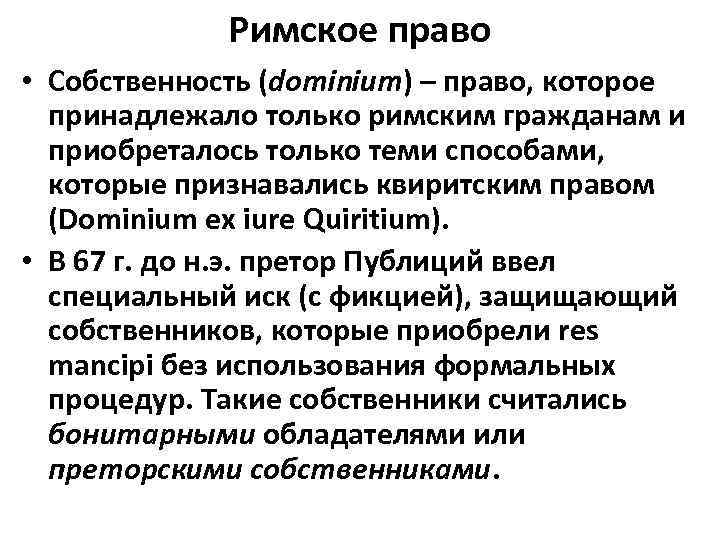 Римское право

• Собственность (dominium) – право, которое принадлежало только римским гражданам и приобреталось только теми способами, которые признавались квиритским правом (Dominium ex iure Quiritium).

• В 67 г. до н.э. претор Публиций ввел специальный иск (с фикцией), защищающий собственников, которые приобрели res mancipi без использования формальных процедур. Такие собственники считались бонитарными обладателями или преторскими собственниками.